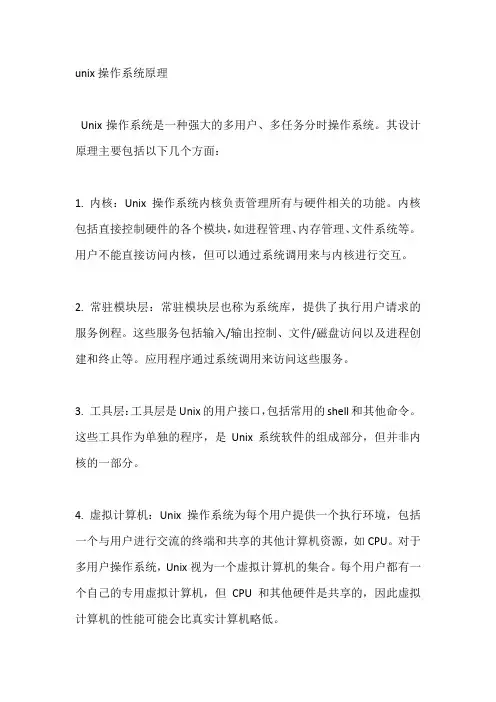 unix 操作系统原理

Unix 操作系统是一种强大的多用户、多任务分时操作系统。其设计原理主要包括以下几个方面：

1. 内核：Unix 操作系统内核负责管理所有与硬件相关的功能。内核包括直接控制硬件的各个模块，如进程管理、内存管理、文件系统等。用户不能直接访问内核，但可以通过系统调用来与内核进行交互。

2. 常驻模块层：常驻模块层也称为系统库，提供了执行用户请求的服务例程。这些服务包括输入/输出控制、文件/磁盘访问以及进程创建和终止等。应用程序通过系统调用来访问这些服务。

3. 工具层：工具层是 Unix 的用户接口，包括常用的 shell 和其他命令。这些工具作为单独的程序，是 Unix 系统软件的组成部分，但并非内核的一部分。

4. 虚拟计算机：Unix 操作系统为每个用户提供一个执行环境，包括一个与用户进行交流的终端和共享的其他计算机资源，如 CPU。对于多用户操作系统，Unix 视为一个虚拟计算机的集合。每个用户都有一个自己的专用虚拟计算机，但 CPU 和其他硬件是共享的，因此虚拟计算机的性能可能会比真实计算机略低。